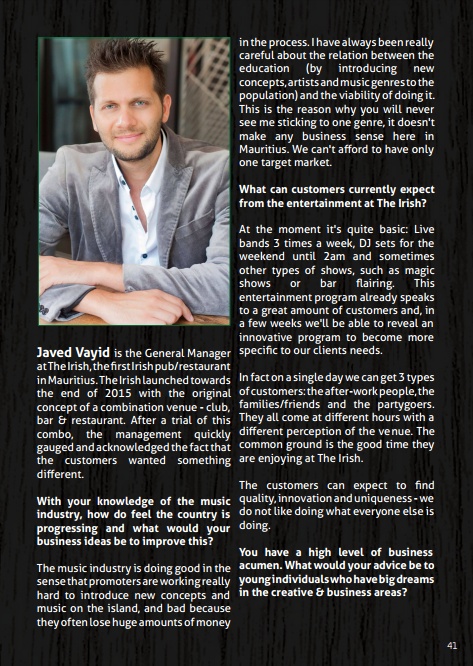 Javed Vayid is the General Manager at The Irish, the first Irish pub/restaurant in Mauritius. The Irish launched towards the end of 2015 with the original concept of a combination venue - club, bar & restaurant. After a trial of this combo, the management quickly gauged and acknowledged the fact that the customers wanted something different.

With your knowledge of the music industry, how do feel the country is progressing and what would your business ideas be to improve this?

The music industry is doing good in the sense that promoters are working really hard to introduce new concepts and music on the island, and bad because they often lose huge amounts of money in the process. I have always been really careful about the relation between the education (by introducing new concepts, artists and music genres to the population) and the viability of doing it. This is the reason why you will never see me sticking to one genre, it doesn't make any business sense here in Mauritius. We can't afford to have only one target market.

What can customers currently expect from the entertainment at The Irish?

At the moment it's quite basic: Live bands 3 times a week, DJ sets for the weekend until 2am and sometimes other types of shows, such as magic shows or bar flairing. This entertainment program already speaks to a great amount of customers and, in a few weeks we'll be able to reveal an innovative program to become more specific to our clients needs.

In fact on a single day we can get 3 types of customers: the after-work people, the families/friends and the partygoers. They all come at different hours with a different perception of the venue. The common ground is the good time they are enjoying at The Irish.

The customers can expect to find quality, innovation and uniqueness - we do not like doing what everyone else is doing.

You have a high level of business acumen. What would your advice be to young individuals who have big dreams in the creative & business areas?

41